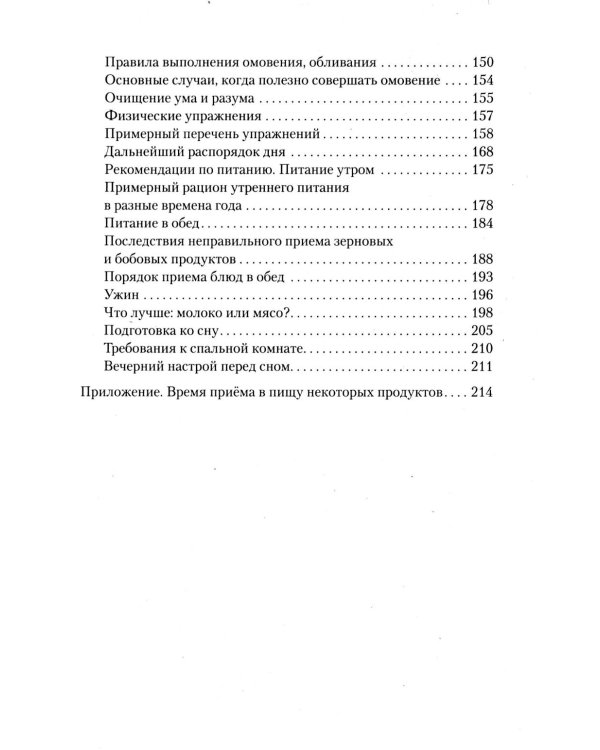 Правила выполнения омовения, обливания 150
Основные случаи, когда полезно совершать омовение 154
Очищение ума и разума 155
Физические упражнения 157
Примерный перечень упражнений 158
Дальнейший распорядок дня 168
Рекомендации по питанию. Питание утром 175
Примерный рацион утреннего питания в разные времена года 178
Питание в обед 184
Последствия неправильного приема зерновых и бобовых продуктов 188
Порядок приема блюд в обед 193
Ужин 196
Что лучше: молоко или мясо? 198
Подготовка ко сну 205
Требования к спальной комнате 210
Вечерний настрой перед сном 211

Приложение. Время приёма в пищу некоторых продуктов 214